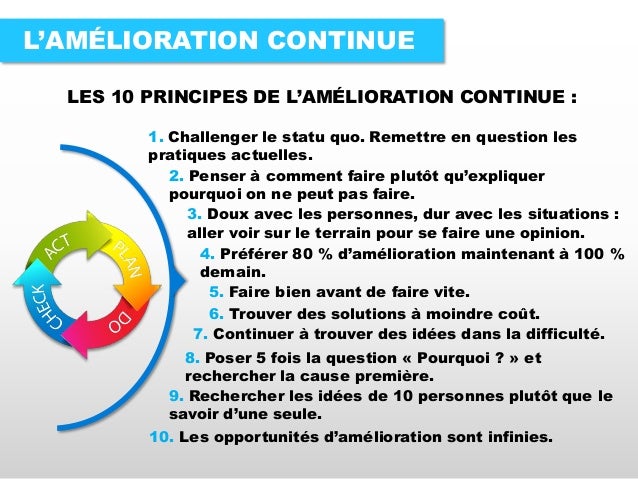 L'AMÉLIORATION CONTINUE

LES 10 PRINCIPES DE L'AMÉLIORATION CONTINUE :

ACT
PLAN
DO
CHECK

1. Challenger le statu quo. Remettre en question les pratiques actuelles.

2. Penser à comment faire plutôt qu'expliquer pourquoi on ne peut pas faire.

3. Doux avec les personnes, dur avec les situations : aller voir sur le terrain pour se faire une opinion.

4. Préférer 80 % d'amélioration maintenant à 100 % demain.

5. Faire bien avant de faire vite.

6. Trouver des solutions à moindre coût.

7. Continuer à trouver des idées dans la difficulté.

8. Poser 5 fois la question « Pourquoi ? » et rechercher la cause première.

9. Rechercher les idées de 10 personnes plutôt que le savoir d'une seule.

10. Les opportunités d'amélioration sont infinies.